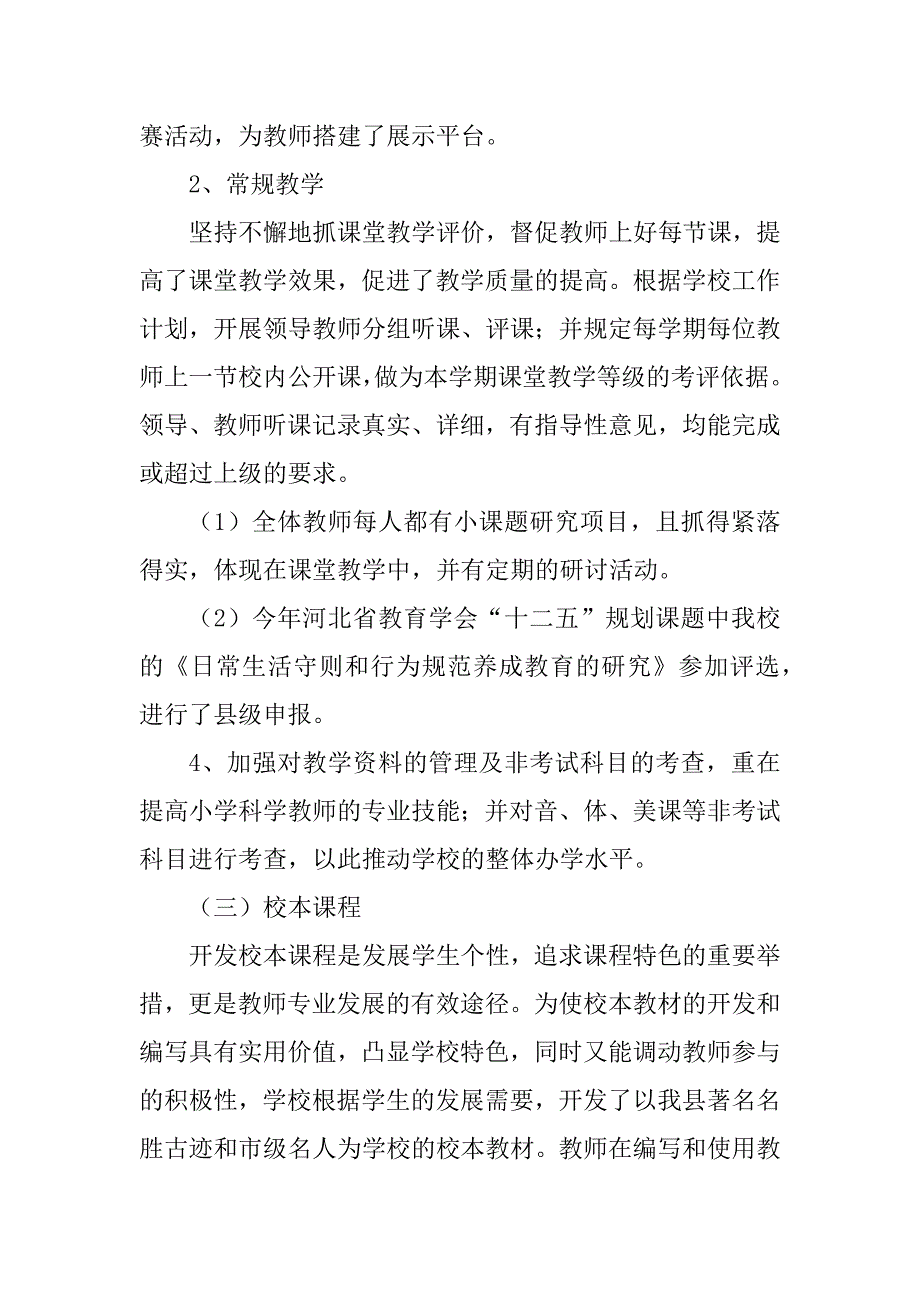 赛活动，为教师搭建了展示平台。

2、常规教学

坚持不懈地抓课堂教学评价，督促教师上好每节课，提高了课堂教学效果，促进了教学质量的提高。根据学校工作计划，开展领导教师分组听课、评课；并规定每学期每位教师上一节校内公开课，做为本学期课堂教学等级的考评依据。领导、教师听课记录真实、详细，有指导性意见，均能完成或超过上级的要求。

（1）全体教师每人都有小课题研究项目，且抓得紧落得实，体现在课堂教学中，并有定期的研讨活动。

（2）今年河北省教育学会“十二五”规划课题中我校的《日常生活守则和行为规范养成教育的研究》参加评选，进行了县级申报。

4、加强对教学资料的管理及非考试科目的考查，重在提高小学科学教师的专业技能；并对音、体、美课等非考试科目进行考查，以此推动学校的整体办学水平。

（三）校本课程

开发校本课程是发展学生个性，追求课程特色的重要举措，更是教师专业发展的有效途径。为使校本教材的开发和编写具有实用价值，凸显学校特色，同时又能调动教师参与的积极性，学校根据学生的发展需要，开发了以我县著名名胜古迹和市级名人为学校的校本教材。教师在编写和使用教